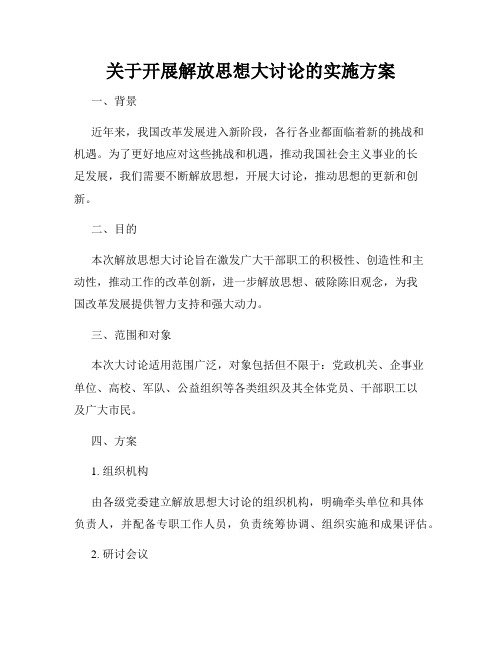 关于开展解放思想大讨论的实施方案

一、背景

近年来，我国改革发展进入新阶段，各行各业都面临着新的挑战和机遇。为了更好地应对这些挑战和机遇，推动我国社会主义事业的长足发展，我们需要不断解放思想，开展大讨论，推动思想的更新和创新。

二、目的

本次解放思想大讨论旨在激发广大干部职工的积极性、创造性和主动性，推动工作的改革创新，进一步解放思想、破除陈旧观念，为我国改革发展提供智力支持和强大动力。

三、范围和对象

本次大讨论适用范围广泛，对象包括但不限于：党政机关、企事业单位、高校、军队、公益组织等各类组织及其全体党员、干部职工以及广大市民。

四、方案

1. 组织机构

由各级党委建立解放思想大讨论的组织机构，明确牵头单位和具体负责人，并配备专职工作人员，负责统筹协调、组织实施和成果评估。

2. 研讨会议